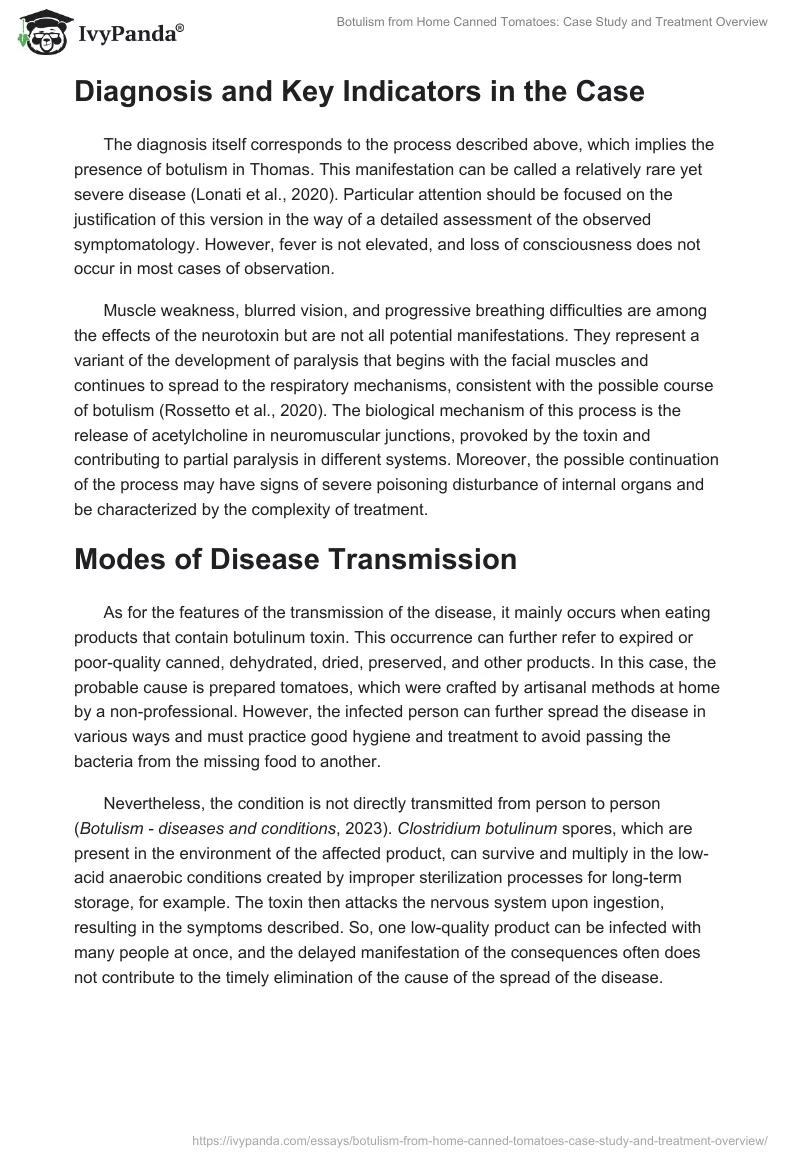 IvyPanda®

Botulism from Home Canned Tomatoes: Case Study and Treatment Overview

Diagnosis and Key Indicators in the Case

The diagnosis itself corresponds to the process described above, which implies the presence of botulism in Thomas. This manifestation can be called a relatively rare yet severe disease (Lonati et al., 2020). Particular attention should be focused on the justification of this version in the way of a detailed assessment of the observed symptomatology. However, fever is not elevated, and loss of consciousness does not occur in most cases of observation.

Muscle weakness, blurred vision, and progressive breathing difficulties are among the effects of the neurotoxin but are not all potential manifestations. They represent a variant of the development of paralysis that begins with the facial muscles and continues to spread to the respiratory mechanisms, consistent with the possible course of botulism (Rossetto et al., 2020). The biological mechanism of this process is the release of acetylcholine in neuromuscular junctions, provoked by the toxin and contributing to partial paralysis in different systems. Moreover, the possible continuation of the process may have signs of severe poisoning disturbance of internal organs and be characterized by the complexity of treatment.

Modes of Disease Transmission

As for the features of the transmission of the disease, it mainly occurs when eating products that contain botulinum toxin. This occurrence can further refer to expired or poor-quality canned, dehydrated, dried, preserved, and other products. In this case, the probable cause is prepared tomatoes, which were crafted by artisanal methods at home by a non-professional. However, the infected person can further spread the disease in various ways and must practice good hygiene and treatment to avoid passing the bacteria from the missing food to another.

Nevertheless, the condition is not directly transmitted from person to person (Botulism - diseases and conditions, 2023). Clostridium botulinum spores, which are present in the environment of the affected product, can survive and multiply in the low-acid anaerobic conditions created by improper sterilization processes for long-term storage, for example. The toxin then attacks the nervous system upon ingestion, resulting in the symptoms described. So, one low-quality product can be infected with many people at once, and the delayed manifestation of the consequences often does not contribute to the timely elimination of the cause of the spread of the disease.

https://ivypanda.com/essays/botulism-from-home-canned-tomatoes-case-study-and-treatment-overview/